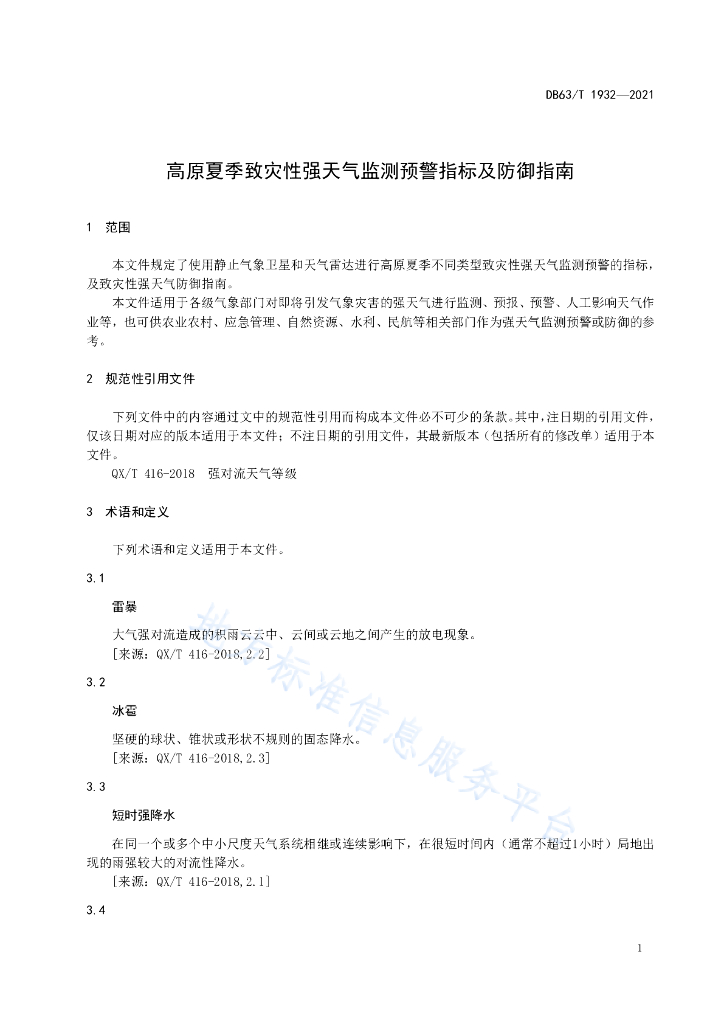 DB63/T 1932—2021

高原夏季致灾性强天气监测预警指标及防御指南

1 范围

本文件规定了使用静止气象卫星和天气雷达进行高原夏季不同类型致灾性强天气监测预警的指标，及致灾性强天气防御指南。

本文件适用于各级气象部门对即将引发气象灾害的强天气进行监测、预报、预警、人工影响天气作业等，也可供农业农村、应急管理、自然资源、水利、民航等相关部门作为强天气监测预警或防御的参考。

2 规范性引用文件

下列文件中的内容通过文中的规范性引用而构成本文件必不可少的条款。其中，注日期的引用文件，仅该日期对应的版本适用于本文件；不注日期的引用文件，其最新版本（包括所有的修改单）适用于本文件。

QX/T 416-2018 强对流天气等级

3 术语和定义

下列术语和定义适用于本文件。

3.1

雷暴

大气强对流造成的积雨云云中、云间或云地之间产生的放电现象。

[来源：QX/T 416-2018，2.2]

3.2

冰雹

坚硬的球状、锥状或形状不规则的固态降水。

[来源：QX/T 416-2018，2.3]

3.3

短时强降水

在同一个或多个中小尺度天气系统相继或连续影响下，在很短时间内（通常不超过1小时）局地出现的雨强较大的对流性降水。

[来源：QX/T 416-2018，2.1]

3.4

地方标准信息服务平台

1